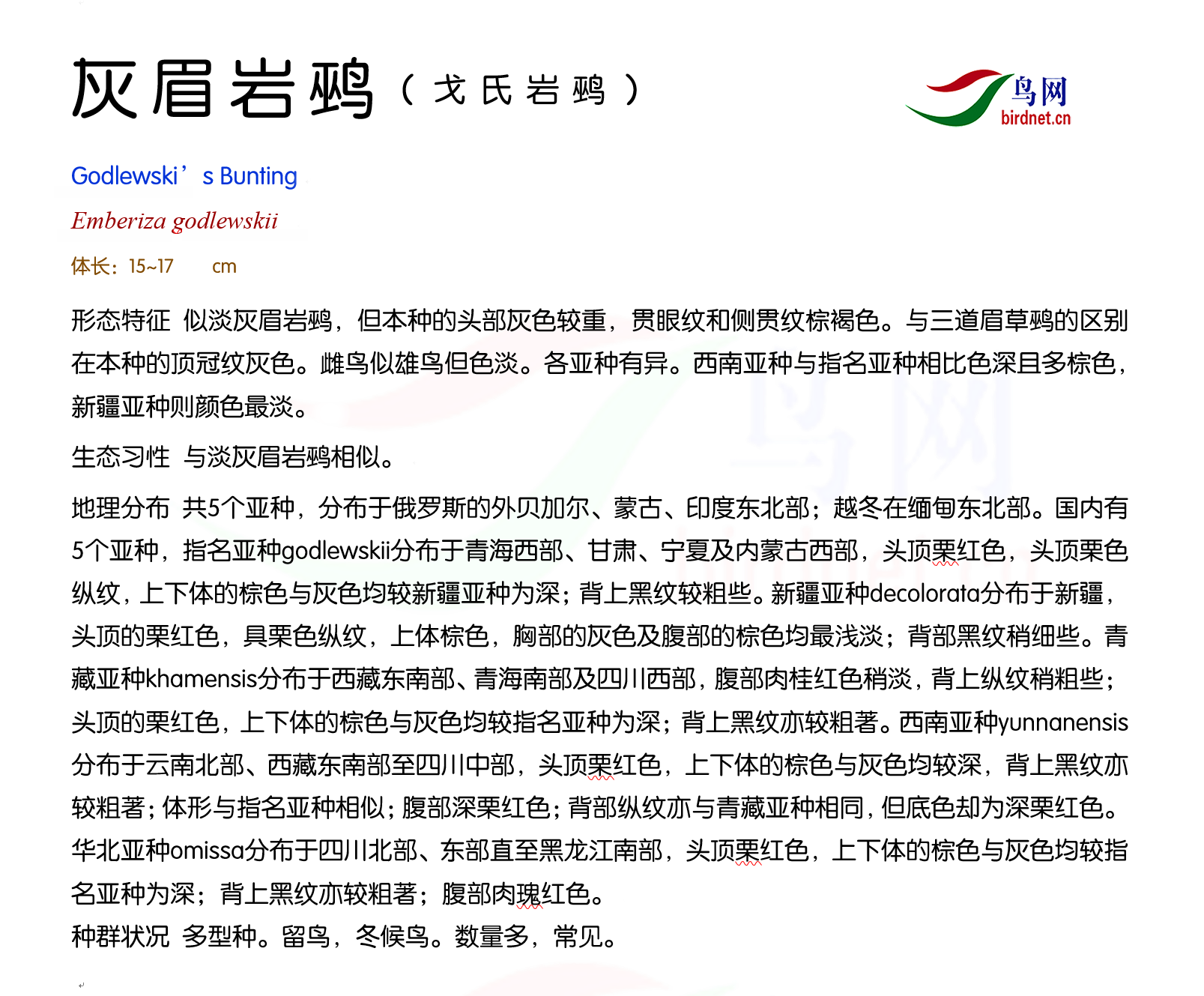 灰眉岩鹀（戈氏岩鹀）

鸟网
birdnet.cn

Godlewski’s Bunting

Emberiza godlewskii

体长：15~17 cm

形态特征 似淡灰眉岩鹀，但本种的头部灰色较重，贯眼纹和侧贯纹棕褐色。与三道眉草鹀的区别在本种的顶冠纹灰色。雌鸟似雄鸟但色淡。各亚种有异。西南亚种与指名亚种相比色深且多棕色，新疆亚种则颜色最淡。

生态习性 与淡灰眉岩鹀相似。

地理分布 共5个亚种，分布于俄罗斯的外贝加尔、蒙古、印度东北部；越冬在缅甸东北部。国内有5个亚种，指名亚种godlewskii分布于青海西部、甘肃、宁夏及内蒙古西部，头顶栗红色，头顶栗色纵纹，上下体的棕色与灰色均较新疆亚种为深；背上黑纹较粗些。新疆亚种decolorata分布于新疆，头顶的栗红色，具栗色纵纹，上体棕色，胸部的灰色及腹部的棕色均最浅淡；背部黑纹稍细些。青藏亚种khamensis分布于西藏东南部、青海南部及四川西部，腹部肉桂红色稍淡，背上纵纹稍粗些；头顶的栗红色，上下体的棕色与灰色均较指名亚种为深；背上黑纹亦较粗著。西南亚种yunnanensis分布于云南北部、西藏东南部至四川中部，头顶栗红色，上下体的棕色与灰色均较深，背上黑纹亦较粗著；体形与指名亚种相似；腹部深栗红色；背部纵纹亦与青藏亚种相同，但底色却为深栗红色。华北亚种omissa分布于四川北部、东部直至黑龙江南部，头顶栗红色，上下体的棕色与灰色均较指名亚种为深；背上黑纹亦较粗著；腹部肉瑰红色。
种群状况 多型种。留鸟，冬候鸟。数量多，常见。